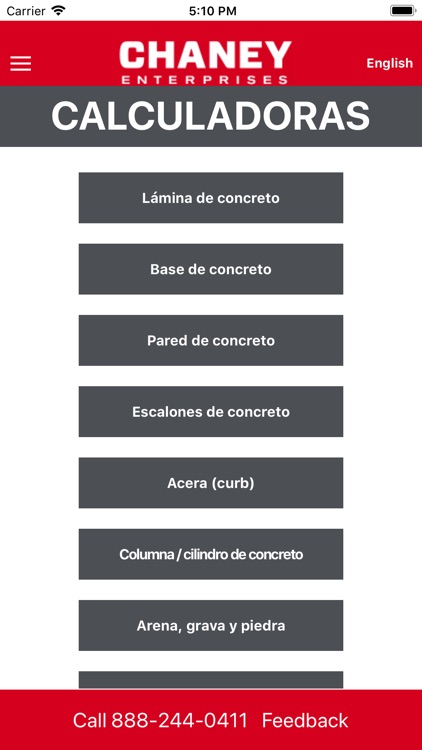 Carrier 5:10 PM

CHANEY
ENTERPRISES

English

CALCULADORAS

Lámina de concreto

Base de concreto

Pared de concreto

Escalones de concreto

Acera (curb)

Columna / cilindro de concreto

Arena, grava y piedra

Call 888-244-0411 Feedback